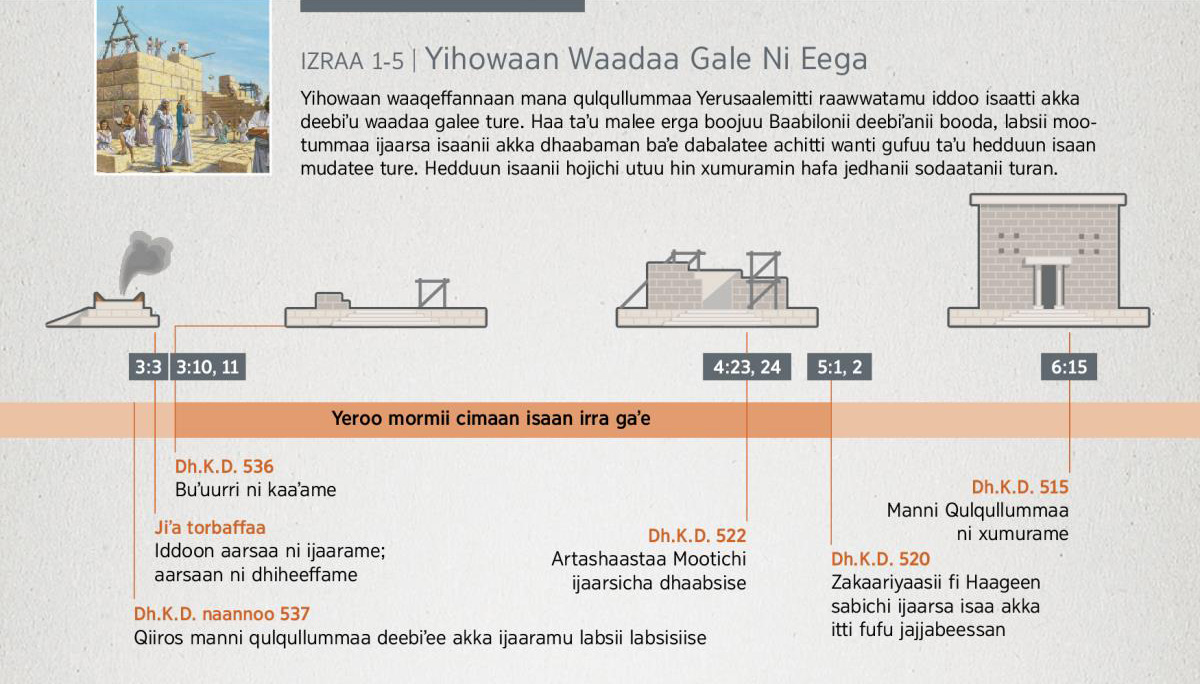 IZRAA 1-5 | Yihowaan Waadaa Gale Ni Eega

Yihowaan waaqeffannaan mana qulqullummaa Yerusaalemitti raawwatamu iddoo isaatti akka deebi'u waadaa galee ture. Haa ta'u malee erga boojuu Baabilonii deebi'anii booda, labsii mootummaa ijaarsa isaanii akka dhaabaman ba'e dabalatee achitti wanti gufuu ta'u hedduun isaan mudatee ture. Hedduun isaanii hojichi utuu hin xumuramin hafa jedhanii sodaatanii turan.

3:3

3:10, 11

4:23, 24

5:1, 2

6:15

Yeroo mormii cimaan isaan irra ga'e

Dh.K.D. 536
Bu'uurri ni kaa'ame

Ji'a torbaffaa
Iddoon aarsaa ni ijaarame; aarsaan ni dhiheeffame

Dh.K.D. naannoo 537
Qiiros manni qulqullummaa deebi'ee akka ijaaramu labsii labsisiise

Dh.K.D. 522
Artashaastaa Mootichi ijaarsicha dhaabsise

Dh.K.D. 520
Zakaariyaasii fi Haageen sabichi ijaarsa isaa akka itti fufu jajjabeessan

Dh.K.D. 515
Manni Qulqullummaa ni xumurame